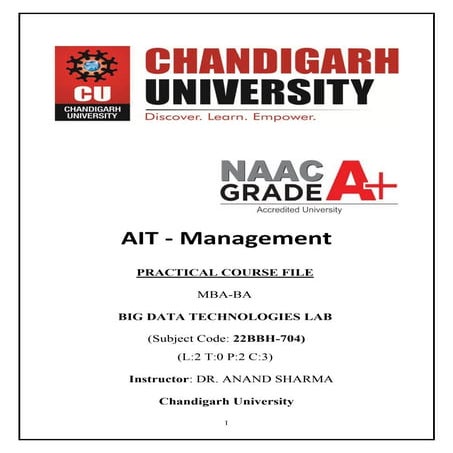 CU
CHANDIGARH UNIVERSITY

CHANDIGARH UNIVERSITY
Discover. Learn. Empower.

NAAC GRADE A+
Accredited University

AIT - Management

PRACTICAL COURSE FILE

MBA-BA

BIG DATA TECHNOLOGIES LAB

(Subject Code: 22BBH-704)

(L:2 T:0 P:2 C:3)

Instructor: DR. ANAND SHARMA

Chandigarh University

1